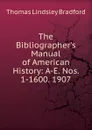 Thomas Lindsley Bradford

The Bibliographer's Manual of American History: A-E. Nos. 1-1600. 1907